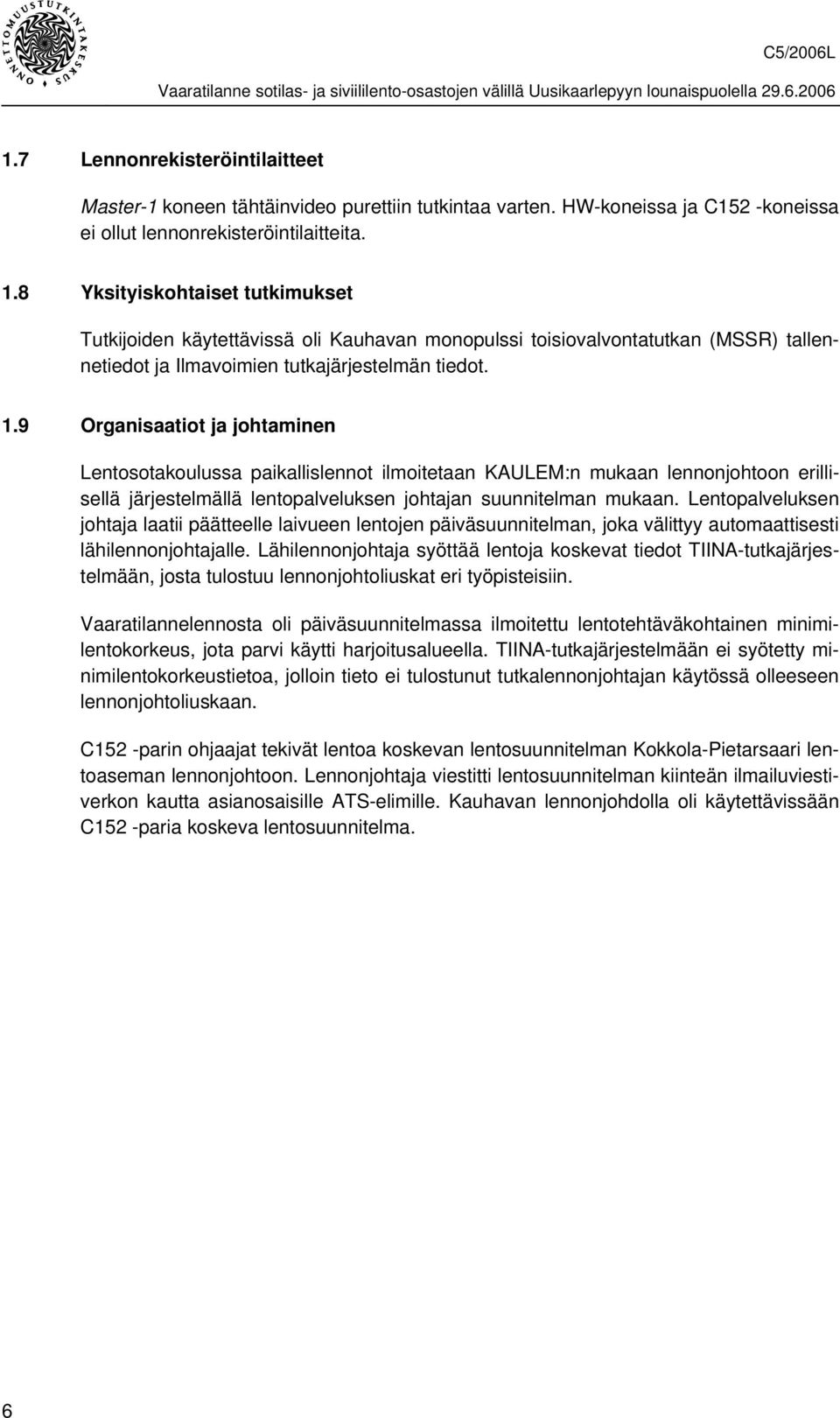 ONNETTOMUUSTUTKINTAKESKUS

C5/2006L

Vaaratilanne sotilas- ja siviililento-osastojen välillä Uusikaarlepyyn lounaispuolella 29.6.2006

1.7 Lennonrekisteröintilaitteet

Master-1 koneen tähtäinvideo purettiin tutkintaa varten. HW-koneissa ja C152 -koneissa ei ollut lennonrekisteröintilaitteita.

1.8 Yksityiskohtaiset tutkimukset

Tutkijoiden käytettävissä oli Kauhavan monopulssi toisiovalvontatutkan (MSSR) tallennetiedot ja Ilmavoimien tutkajärjestelmän tiedot.

1.9 Organisaatiot ja johtaminen

Lentosotakoulussa paikallislennot ilmoitetaan KAULEM:n mukaan lennonjohtoon erillisellä järjestelmällä lentopalveluksen johtajan suunnitelman mukaan. Lentopalveluksen johtaja laatii päätteelle laivueen lentojen päiväsuunnitelman, joka välittyy automaattisesti lähilennonjohtajalle. Lähilennonjohtaja syöttää lentoja koskevat tiedot TIINA-tutkajärjestelmään, josta tulostuu lennonjohtoliuskat eri työpisteisiin.

Vaaratilannelennosta oli päiväsuunnitelmassa ilmoitettu lentotehtäväkohtainen minimilentokorkeus, jota parvi käytti harjoitusalueella. TIINA-tutkajärjestelmään ei syötetty minimilentokorkeustietoa, jolloin tieto ei tulostunut tutkalennonjohtajan käytössä olleeseen lennonjohtoliuskaan.

C152 -parin ohjaajat tekivät lentoa koskevan lentosuunnitelman Kokkola-Pietarsaari lentoaseman lennonjohtoon. Lennonjohtaja viestitti lentosuunnitelman kiinteän ilmailuviestiverkon kautta asianosaisille ATS-elimille. Kauhavan lennonjohdolla oli käytettävissään C152 -paria koskeva lentosuunnitelma.

6